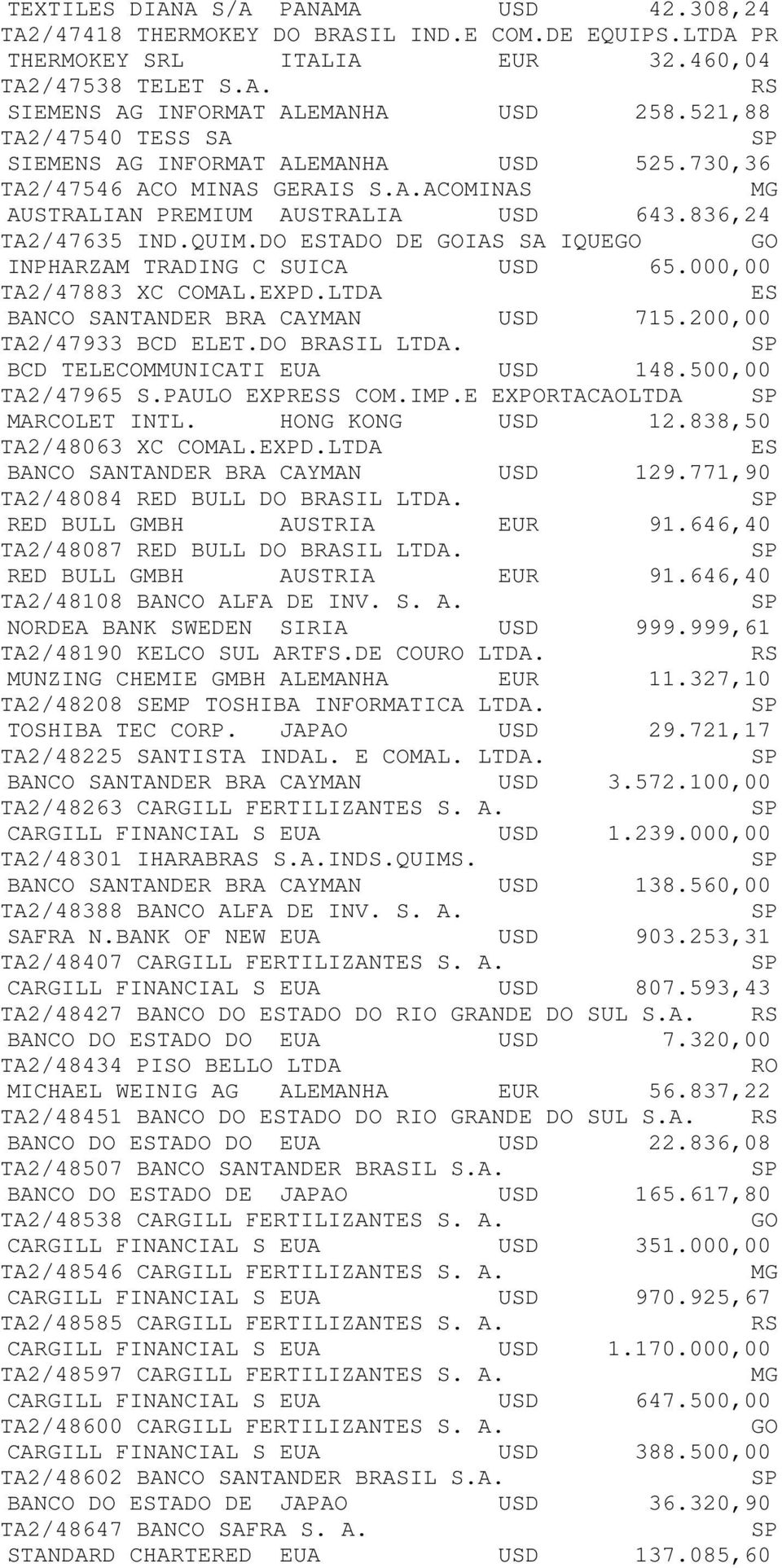 TEXTILES DIANA S/A PANAMA USD 42.308,24
TA2/47418 THERMOKEY DO BRASIL IND.E COM.DE EQUIPS.LTDA PR
THERMOKEY SRL ITALIA EUR 32.460,04
TA2/47538 TELET S.A. RS
SIEMENS AG INFORMAT ALEMANHA USD 258.521,88
TA2/47540 TESS SA SP
SIEMENS AG INFORMAT ALEMANHA USD 525.730,36
TA2/47546 ACO MINAS GERAIS S.A.ACOMINAS MG
AUSTRALIAN PREMIUM AUSTRALIA USD 643.836,24
TA2/47635 IND.QUIM.DO ESTADO DE GOIAS SA IQUEGO GO
INPHARZAM TRADING C SUICA USD 65.000,00
TA2/47883 XC COMAL.EXPD.LTDA ES
BANCO SANTANDER BRA CAYMAN USD 715.200,00
TA2/47933 BCD ELET.DO BRASIL LTDA. SP
BCD TELECOMMUNICATI EUA USD 148.500,00
TA2/47965 S.PAULO EXPRESS COM.IMP.E EXPORTACAOLTDA SP
MARCOLET INTL. HONG KONG USD 12.838,50
TA2/48063 XC COMAL.EXPD.LTDA ES
BANCO SANTANDER BRA CAYMAN USD 129.771,90
TA2/48084 RED BULL DO BRASIL LTDA. SP
RED BULL GMBH AUSTRIA EUR 91.646,40
TA2/48087 RED BULL DO BRASIL LTDA. SP
RED BULL GMBH AUSTRIA EUR 91.646,40
TA2/48108 BANCO ALFA DE INV. S. A. SP
NORDEA BANK SWEDEN SIRIA USD 999.999,61
TA2/48190 KELCO SUL ARTFS.DE COURO LTDA. RS
MUNZING CHEMIE GMBH ALEMANHA EUR 11.327,10
TA2/48208 SEMP TOSHIBA INFORMATICA LTDA. SP
TOSHIBA TEC CORP. JAPAO USD 29.721,17
TA2/48225 SANTISTA INDAL. E COMAL. LTDA. SP
BANCO SANTANDER BRA CAYMAN USD 3.572.100,00
TA2/48263 CARGILL FERTILIZANTES S. A. SP
CARGILL FINANCIAL S EUA USD 1.239.000,00
TA2/48301 IHARABRAS S.A.INDS.QUIMS. SP
BANCO SANTANDER BRA CAYMAN USD 138.560,00
TA2/48388 BANCO ALFA DE INV. S. A. SP
SAFRA N.BANK OF NEW EUA USD 903.253,31
TA2/48407 CARGILL FERTILIZANTES S. A. SP
CARGILL FINANCIAL S EUA USD 807.593,43
TA2/48427 BANCO DO ESTADO DO RIO GRANDE DO SUL S.A. RS
BANCO DO ESTADO DO EUA USD 7.320,00
TA2/48434 PISO BELLO LTDA RO
MICHAEL WEINIG AG ALEMANHA EUR 56.837,22
TA2/48451 BANCO DO ESTADO DO RIO GRANDE DO SUL S.A. RS
BANCO DO ESTADO DO EUA USD 22.836,08
TA2/48507 BANCO SANTANDER BRASIL S.A. SP
BANCO DO ESTADO DE JAPAO USD 165.617,80
TA2/48538 CARGILL FERTILIZANTES S. A. GO
CARGILL FINANCIAL S EUA USD 351.000,00
TA2/48546 CARGILL FERTILIZANTES S. A. MG
CARGILL FINANCIAL S EUA USD 970.925,67
TA2/48585 CARGILL FERTILIZANTES S. A. RS
CARGILL FINANCIAL S EUA USD 1.170.000,00
TA2/48597 CARGILL FERTILIZANTES S. A. MG
CARGILL FINANCIAL S EUA USD 647.500,00
TA2/48600 CARGILL FERTILIZANTES S. A. GO
CARGILL FINANCIAL S EUA USD 388.500,00
TA2/48602 BANCO SANTANDER BRASIL S.A. SP
BANCO DO ESTADO DE JAPAO USD 36.320,90
TA2/48647 BANCO SAFRA S. A. SP
STANDARD CHARTERED EUA USD 137.085,60